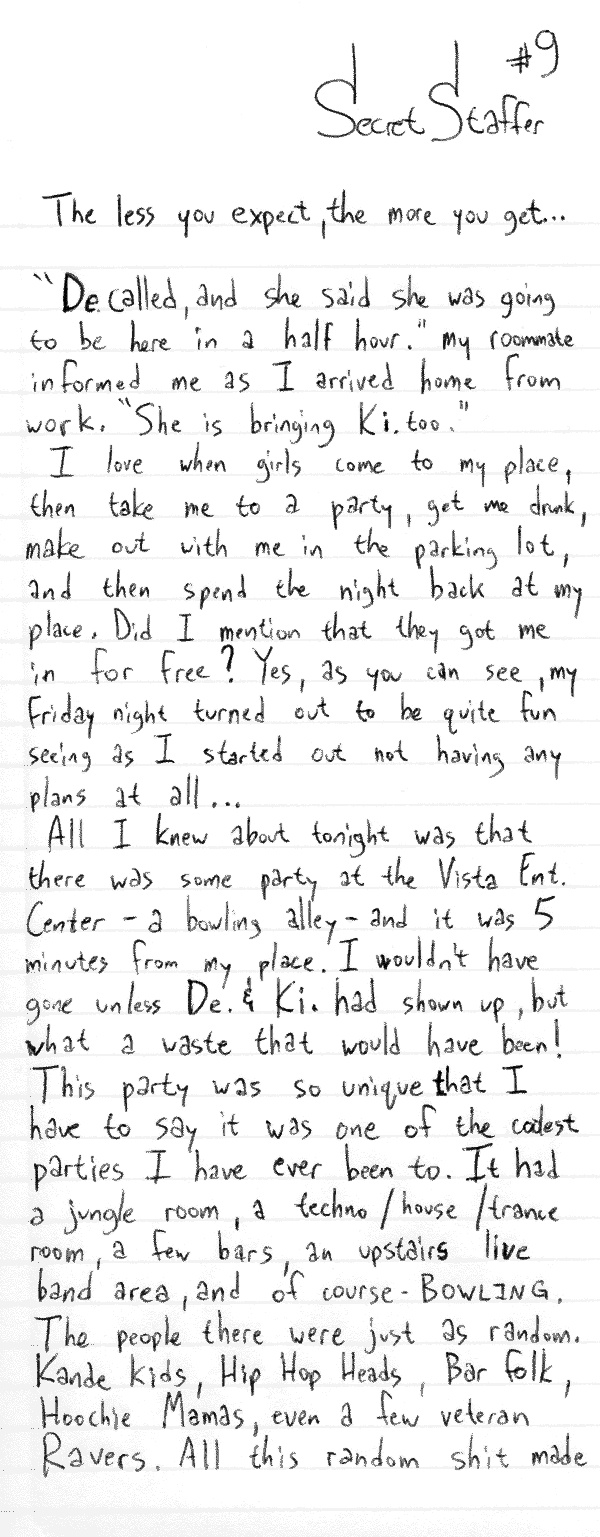 #9
Secret Staffer

The less you expect, the more you get...

"De. called, and she said she was going to be here in a half hour." my roommate informed me as I arrived home from work. "She is bringing Ki. too."

I love when girls come to my place, then take me to a party, get me drunk, make out with me in the parking lot, and then spend the night back at my place. Did I mention that they got me in for free? Yes, as you can see, my Friday night turned out to be quite fun seeing as I started out not having any plans at all...

All I knew about tonight was that there was some party at the Vista Ent. Center - a bowling alley - and it was 5 minutes from my place. I wouldn't have gone unless De. & Ki. had shown up, but what a waste that would have been! This party was so unique that I have to say it was one of the coolest parties I have ever been to. It had a jungle room, a techno / house / trance room, a few bars, an upstairs live band area, and of course - BOWLING. The people there were just as random. Kande kids, Hip Hop Heads, Bar folk, Hoochie Mamas, even a few veteran Ravers. All this random shit made